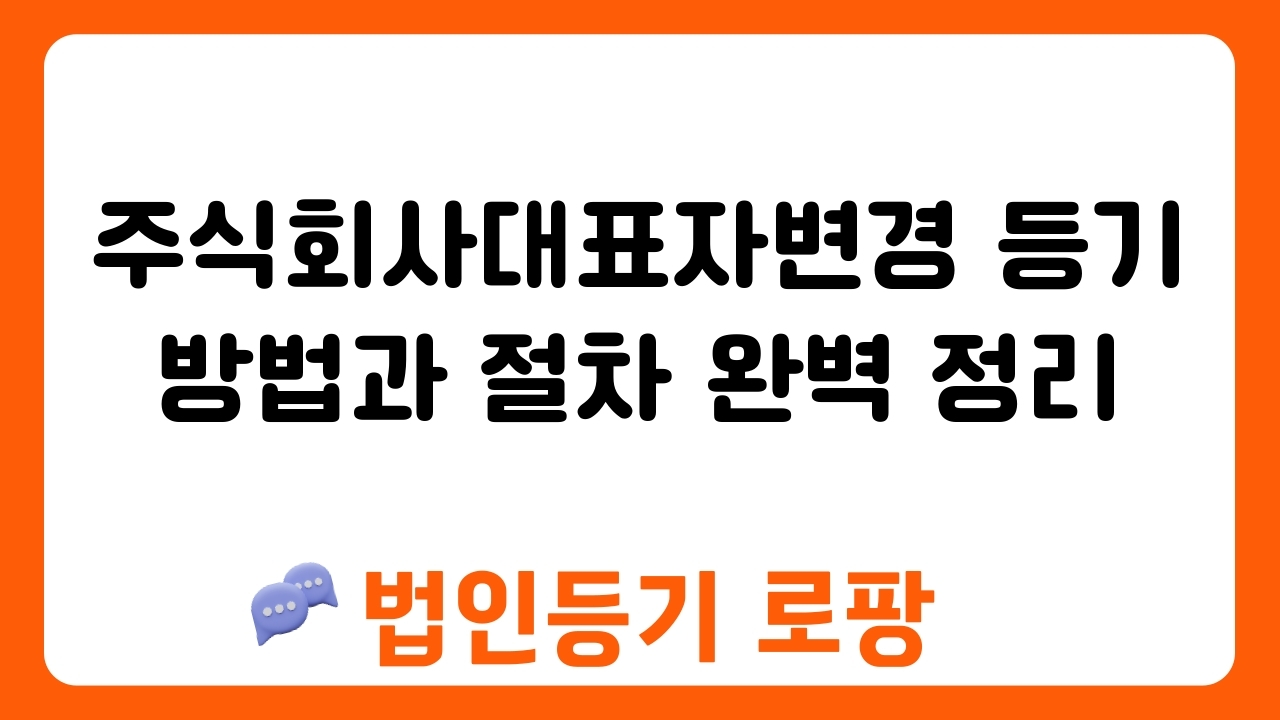 주식회사대표자변경 등기 방법과 절차 완벽 정리

법인등기 로팡